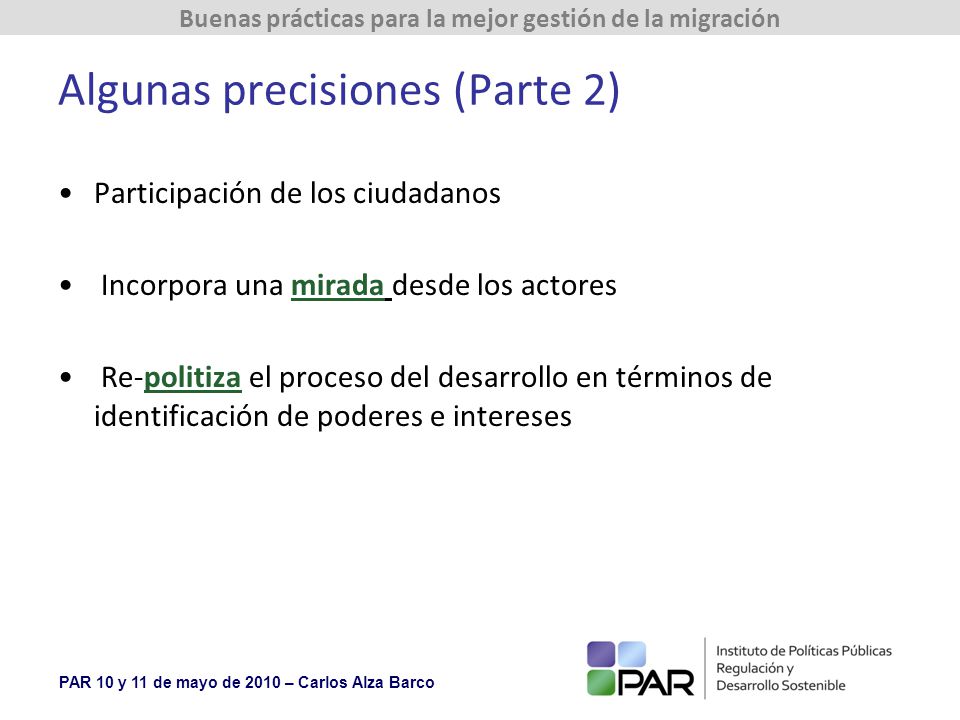 Buenas prácticas para la mejor gestión de la migración

Algunas precisiones (Parte 2)

• Participación de los ciudadanos

• Incorpora una mirada desde los actores

• Re-politiza el proceso del desarrollo en términos de identificación de poderes e intereses

PAR 10 y 11 de mayo de 2010 – Carlos Alza Barco

PAR

Instituto de Políticas Públicas
Regulación y
Desarrollo Sostenible